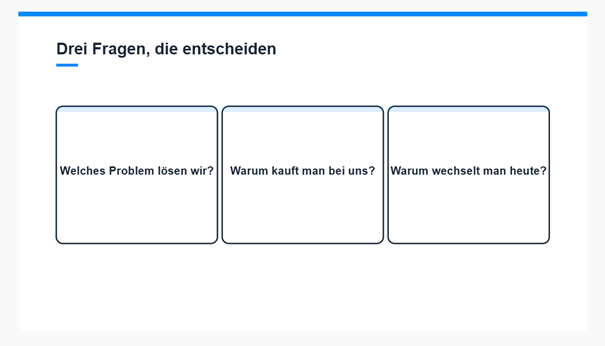 Drei Fragen, die entscheiden

Welches Problem lösen wir?

Warum kauft man bei uns?

Warum wechselt man heute?